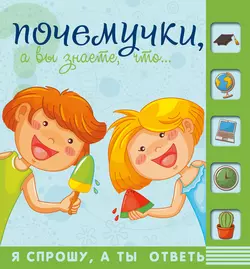 почемучки,
а вы знаете, что...

Я СПРОШУ, А ТЫ ОТВЕТЬ